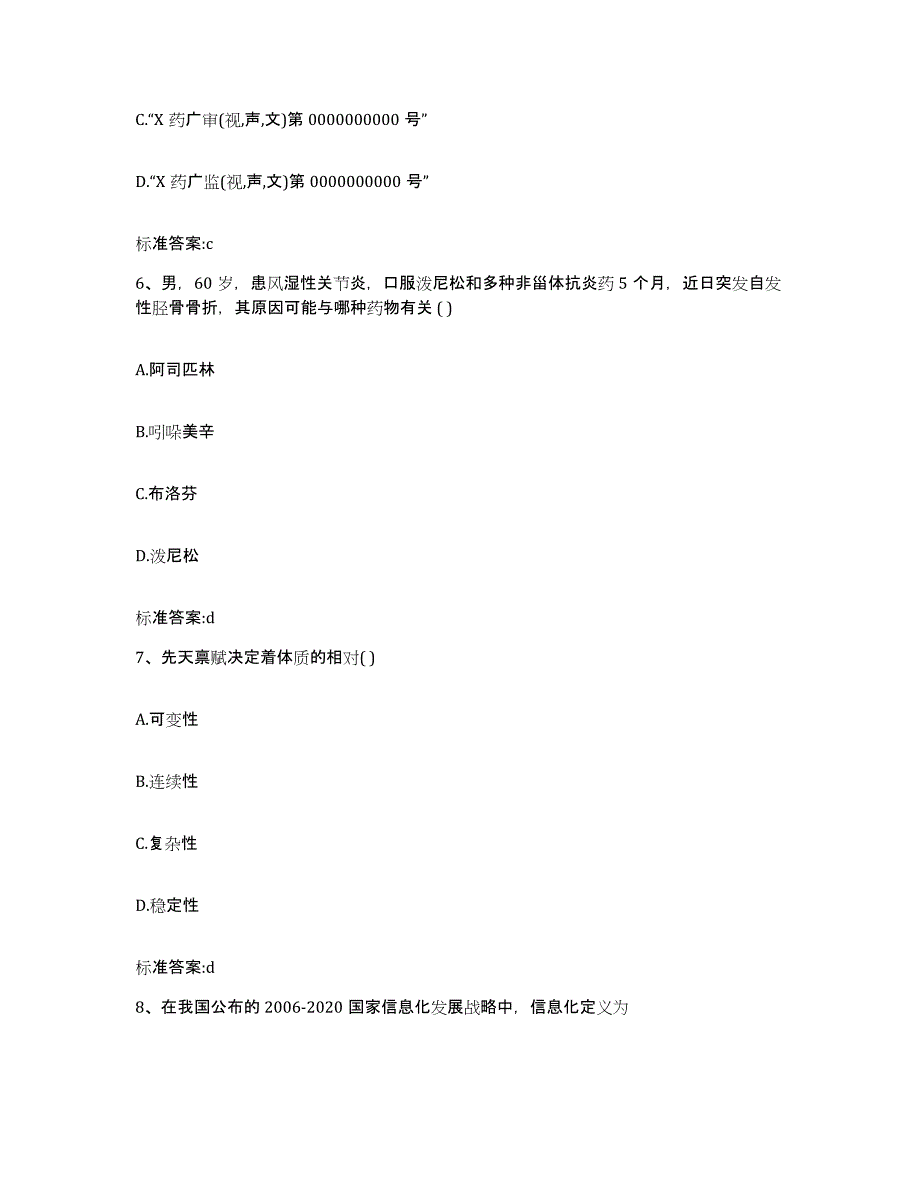 C.“X 药广审(视,声,文)第 0000000000 号”

D.“X 药广监(视,声,文)第 0000000000 号”

标准答案:c

6、男，60 岁，患风湿性关节炎，口服泼尼松和多种非甾体抗炎药 5 个月，近日突发自发性胫骨骨折，其原因可能与哪种药物有关 ( )

A.阿司匹林

B.吲哚美辛

C.布洛芬

D.泼尼松

标准答案:d

7、先天禀赋决定着体质的相对( )

A.可变性

B.连续性

C.复杂性

D.稳定性

标准答案:d

8、在我国公布的 2006-2020 国家信息化发展战略中，信息化定义为